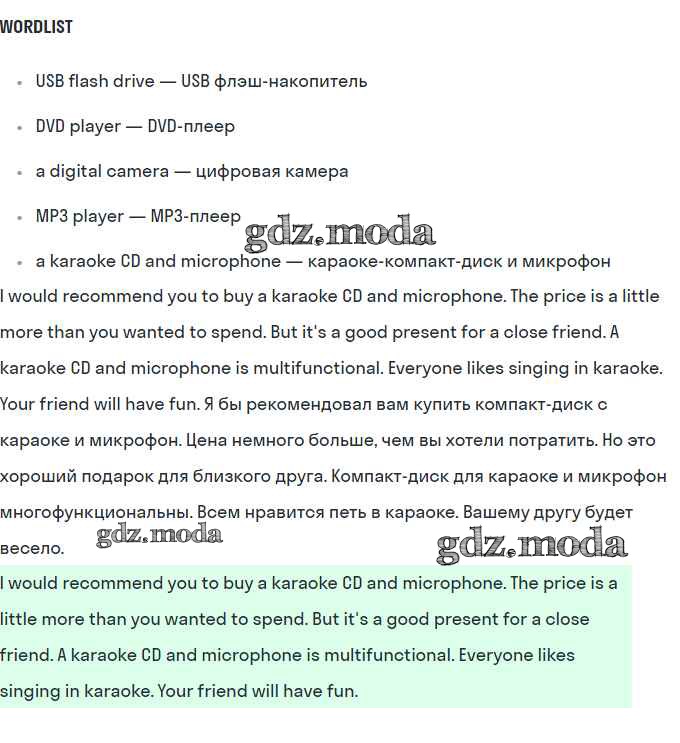 WORDLIST

- USB flash drive — USB флэш-накопитель
- DVD player — DVD-плеер
- a digital camera — цифровая камера
- MP3 player — MP3-плеер
- a karaoke CD and microphone — караоке-компакт-диск и микрофон

gdz.moda

I would recommend you to buy a karaoke CD and microphone. The price is a little more than you wanted to spend. But it's a good present for a close friend. A karaoke CD and microphone is multifunctional. Everyone likes singing in karaoke. Your friend will have fun. Я бы рекомендовал вам купить компакт-диск с караоке и микрофон. Цена немного больше, чем вы хотели потратить. Но это хороший подарок для близкого друга. Компакт-диск для караоке и микрофон многофункциональны. Всем нравится петь в караоке. Вашему другу будет весело.

gdz.moda

gdz.moda

I would recommend you to buy a karaoke CD and microphone. The price is a little more than you wanted to spend. But it's a good present for a close friend. A karaoke CD and microphone is multifunctional. Everyone likes singing in karaoke. Your friend will have fun.